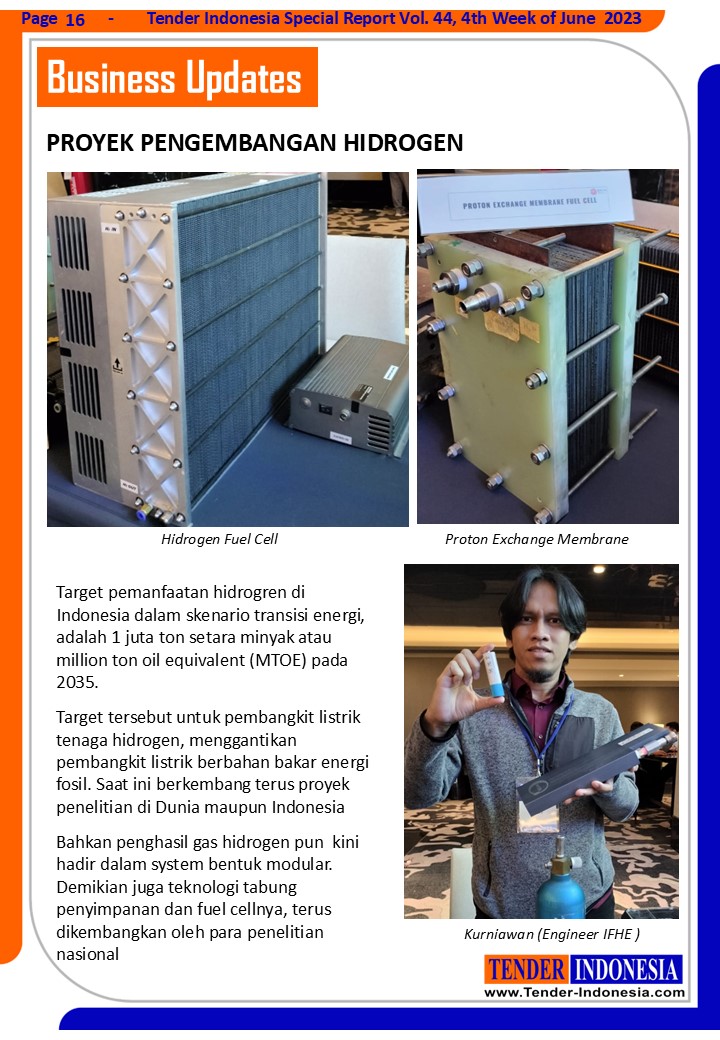 Page 16 - Tender Indonesia Special Report Vol. 44, 4th Week of June 2023

Business Updates

PROYEK PENGEMBANGAN HIDROGEN

PROTON EXCHANGE MEMBRANE FUEL CELL

Hidrogen Fuel Cell

Proton Exchange Membrane

Target pemanfaatan hidrogren di Indonesia dalam skenario transisi energi, adalah 1 juta ton setara minyak atau million ton oil equivalent (MTOE) pada 2035.

Target tersebut untuk pembangkit listrik tenaga hidrogen, menggantikan pembangkit listrik berbahan bakar energi fosil. Saat ini berkembang terus proyek penelitian di Dunia maupun Indonesia

Bahkan penghasil gas hidrogen pun kini hadir dalam system bentuk modular. Demikian juga teknologi tabung penyimpanan dan fuel cellnya, terus dikembangkan oleh para penelitian nasional

Kurniawan (Engineer IFHE )

TENDER INDONESIA
www.Tender-Indonesia.com